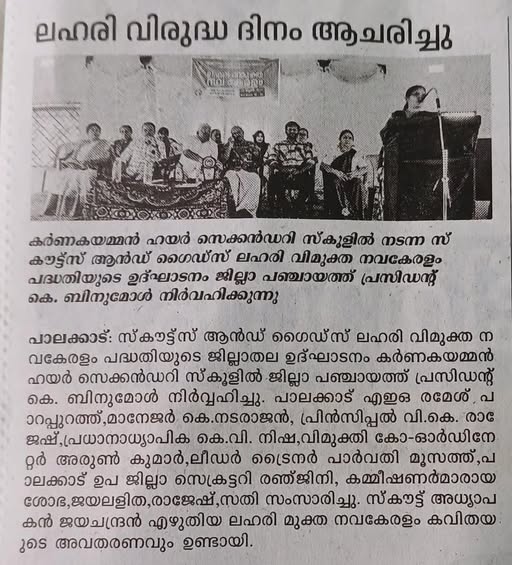 ലഹരി വിരുദ്ധ ദിനം ആചരിച്ചു

കർണകയമ്മൻ ഹയർ സെക്കൻഡറി സ്കൂളിൽ നടന്ന സ്കൗട്ട്സ് ആൻഡ് ഗൈഡ്സ് ലഹരി വിമുക്ത നവകേരളം പദ്ധതിയുടെ ഉദ്ഘാടനം ജില്ലാ പഞ്ചായത്ത് പ്രസിഡന്റ് കെ. ബിനുമോൾ നിർവഹിക്കുന്നു

പാലക്കാട്: സ്കൗട്ട്സ് ആൻഡ് ഗൈഡ്സ് ലഹരി വിമുക്ത നവകേരളം പദ്ധതിയുടെ ജില്ലാതല ഉദ്ഘാടനം കർണകയമ്മൻ ഹയർ സെക്കൻഡറി സ്കൂളിൽ ജില്ലാ പഞ്ചായത്ത് പ്രസിഡന്റ് കെ. ബിനുമോൾ നിർവ്വഹിച്ചു. പാലക്കാട് എഇഒ രമേശ് പാറപ്പുറത്ത്,മാനേജർ കെ.നടരാജൻ, പ്രിൻസിപ്പൽ വി.കെ. രാജേഷ്,പ്രധാനാധ്യാപിക കെ.വി. നിഷ,വിമുക്തി കോ-ഓർഡിനേറ്റർ അരുൺ കുമാർ,ലീഡർ ട്രൈനർ പാർവതി മൂസത്ത്,പാലക്കാട് ഉപ ജില്ലാ സെക്രട്ടറി രഞ്ജിനി, കമ്മീഷണർമാരായ ശോഭ,ജയലളിത,രാജേഷ്,സതി സംസാരിച്ചു. സ്കൗട്ട് അധ്യാപകൻ ജയചന്ദ്രൻ എഴുതിയ ലഹരി മുക്ത നവകേരളം കവിതയുടെ അവതരണവും ഉണ്ടായി.